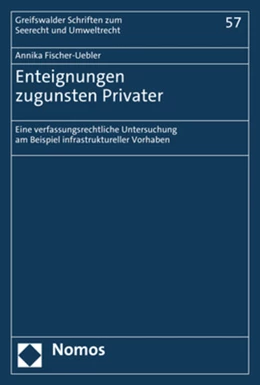 Greifswalder Schriften zum Seerecht und Umweltrecht

57

Annika Fischer-Uebler

Enteignungen zugunsten Privater

Eine verfassungsrechtliche Untersuchung am Beispiel infrastruktureller Vorhaben

Nomos